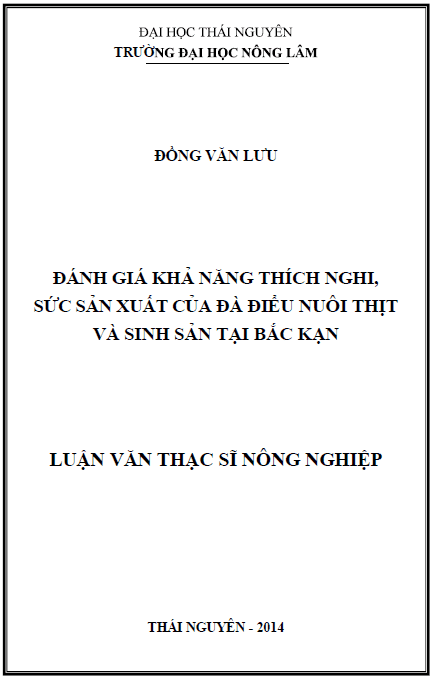 ĐẠI HỌC THÁI NGUYÊN
TRƯỜNG ĐẠI HỌC NÔNG LÂM

ĐỒNG VĂN LƯU

ĐÁNH GIÁ KHẢ NĂNG THÍCH NGHI, SỨC SẢN XUẤT CỦA ĐÀ ĐIỂU NUÔI THỊT VÀ SINH SẢN TẠI BẮC KẠN

LUẬN VĂN THẠC SĨ NÔNG NGHIỆP

THÁI NGUYÊN - 2014